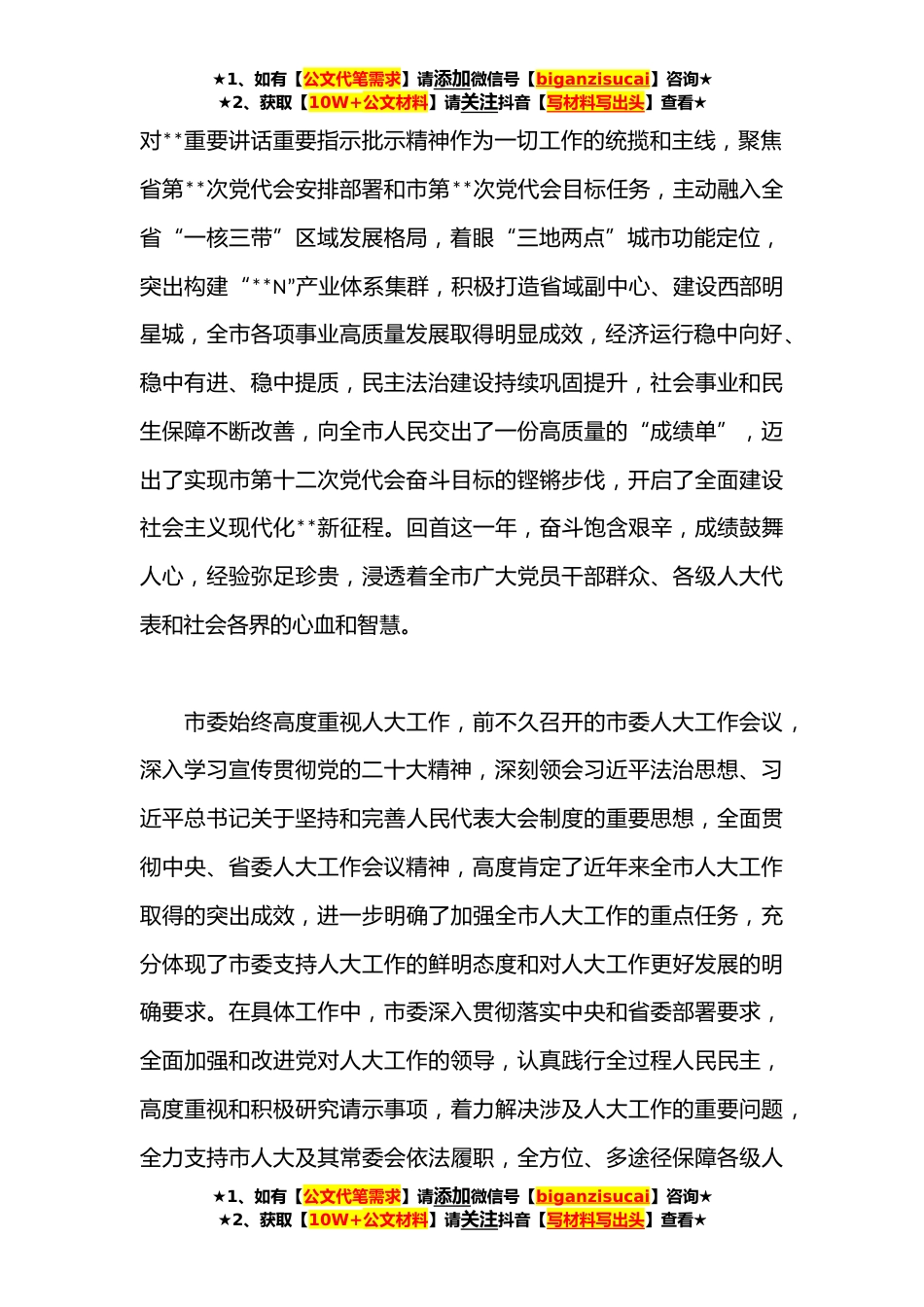 ★1、如有【公文代笔需求】请添加微信号【biganzisucai】咨询★
★2、获取【10W+公文材料】请关注抖音【写材料写出头】查看★

对**重要讲话重要指示批示精神作为一切工作的统揽和主线，聚焦省第**次党代会安排部署和市第**次党代会目标任务，主动融入全省“一核三带”区域发展格局，着眼“三地两点”城市功能定位，突出构建“**N”产业体系集群，积极打造省域副中心、建设西部明星城，全市各项事业高质量发展取得明显成效，经济运行稳中向好、稳中有进、稳中提质，民主法治建设持续巩固提升，社会事业和民生保障不断改善，向全市人民交出了一份高质量的“成绩单”，迈出了实现市第十二次党代会奋斗目标的铿锵步伐，开启了全面建设社会主义现代化**新征程。回首这一年，奋斗饱含艰辛，成绩鼓舞人心，经验弥足珍贵，浸透着全市广大党员干部群众、各级人大代表和社会各界的心血和智慧。

市委始终高度重视人大工作，前不久召开的市委人大工作会议，深入学习宣传贯彻党的二十大精神，深刻领会习近平法治思想、习近平总书记关于坚持和完善人民代表大会制度的重要思想，全面贯彻中央、省委人大工作会议精神，高度肯定了近年来全市人大工作取得的突出成效，进一步明确了加强全市人大工作的重点任务，充分体现了市委支持人大工作的鲜明态度和对人大工作更好发展的明确要求。在具体工作中，市委深入贯彻落实中央和省委部署要求，全面加强和改进党对人大工作的领导，认真践行全过程人民民主，高度重视和积极研究请示事项，着力解决涉及人大工作的重要问题，全力支持市人大及其常委会依法履职，全方位、多途径保障各级人

★1、如有【公文代笔需求】请添加微信号【biganzisucai】咨询★
★2、获取【10W+公文材料】请关注抖音【写材料写出头】查看★